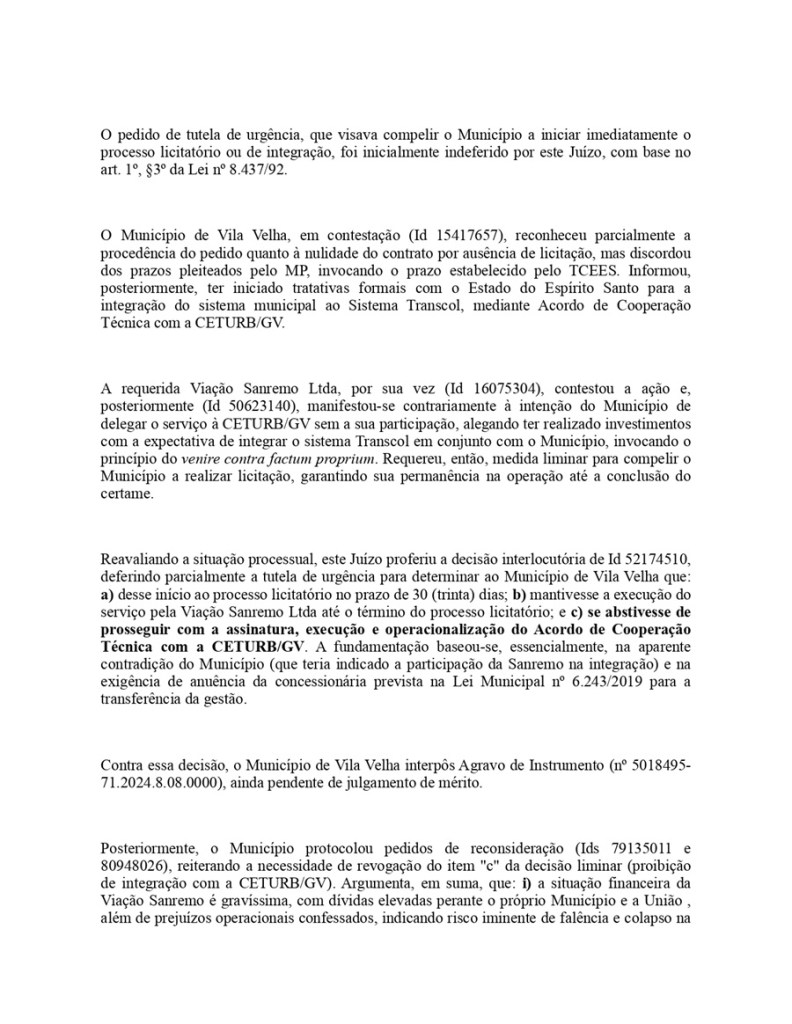 O pedido de tutela de urgência, que visava compelir o Município a iniciar imediatamente o processo licitatório ou de integração, foi inicialmente indeferido por este Juízo, com base no art. 1º, §3º da Lei nº 8.437/92.

O Município de Vila Velha, em contestação (Id 15417657), reconheceu parcialmente a procedência do pedido quanto à nulidade do contrato por ausência de licitação, mas discordou dos prazos pleiteados pelo MP, invocando o prazo estabelecido pelo TCEES. Informou, posteriormente, ter iniciado tratativas formais com o Estado do Espírito Santo para a integração do sistema municipal ao Sistema Transcol, mediante Acordo de Cooperação Técnica com a CETURB/GV.

A requerida Viação Sanremo Ltda, por sua vez (Id 16075304), contestou a ação e, posteriormente (Id 50623140), manifestou-se contrariamente à intenção do Município de delegar o serviço à CETURB/GV sem a sua participação, alegando ter realizado investimentos com a expectativa de integrar o sistema Transcol em conjunto com o Município, invocando o princípio do venire contra factum proprium. Requereu, então, medida liminar para compelir o Município a realizar licitação, garantindo sua permanência na operação até a conclusão do certame.

Reavaliando a situação processual, este Juízo proferiu a decisão interlocutória de Id 52174510, deferindo parcialmente a tutela de urgência para determinar ao Município de Vila Velha que: a) desse início ao processo licitatório no prazo de 30 (trinta) dias; b) mantivesse a execução do serviço pela Viação Sanremo Ltda até o término do processo licitatório; e c) se abstivesse de prosseguir com a assinatura, execução e operacionalização do Acordo de Cooperação Técnica com a CETURB/GV. A fundamentação baseou-se, essencialmente, na aparente contradição do Município (que teria indicado a participação da Sanremo na integração) e na exigência de anuência da concessionária prevista na Lei Municipal nº 6.243/2019 para a transferência da gestão.

Contra essa decisão, o Município de Vila Velha interpôs Agravo de Instrumento (nº 5018495-71.2024.8.08.0000), ainda pendente de julgamento de mérito.

Posteriormente, o Município protocolou pedidos de reconsideração (Ids 79135011 e 80948026), reiterando a necessidade de revogação do item "c" da decisão liminar (proibição de integração com a CETURB/GV). Argumenta, em suma, que: i) a situação financeira da Viação Sanremo é gravíssima, com dívidas elevadas perante o próprio Município e a União , além de prejuízos operacionais confessados, indicando risco iminente de falência e colapso na